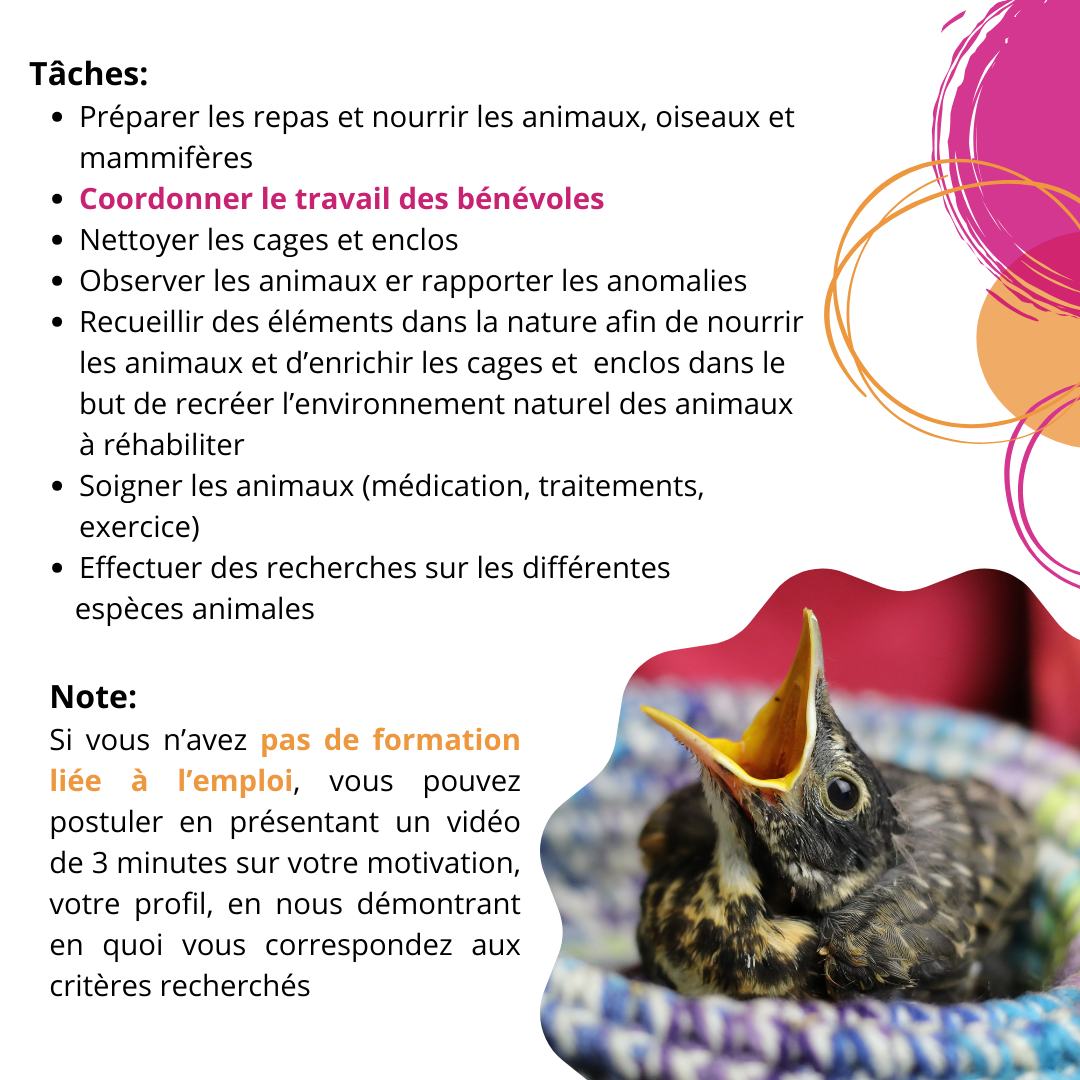 Tâches:

- Préparer les repas et nourrir les animaux, oiseaux et mammifères
- Coordonner le travail des bénévoles
- Nettoyer les cages et enclos
- Observer les animaux er rapporter les anomalies
- Recueillir des éléments dans la nature afin de nourrir les animaux et d'enrichir les cages et enclos dans le but de recréer l'environnement naturel des animaux à réhabiliter
- Soigner les animaux (médication, traitements, exercice)
- Effectuer des recherches sur les différentes espèces animales

Note:
Si vous n'avez pas de formation liée à l'emploi, vous pouvez postuler en présentant un vidéo de 3 minutes sur votre motivation, votre profil, en nous démontrant en quoi vous correspondez aux critères recherchés